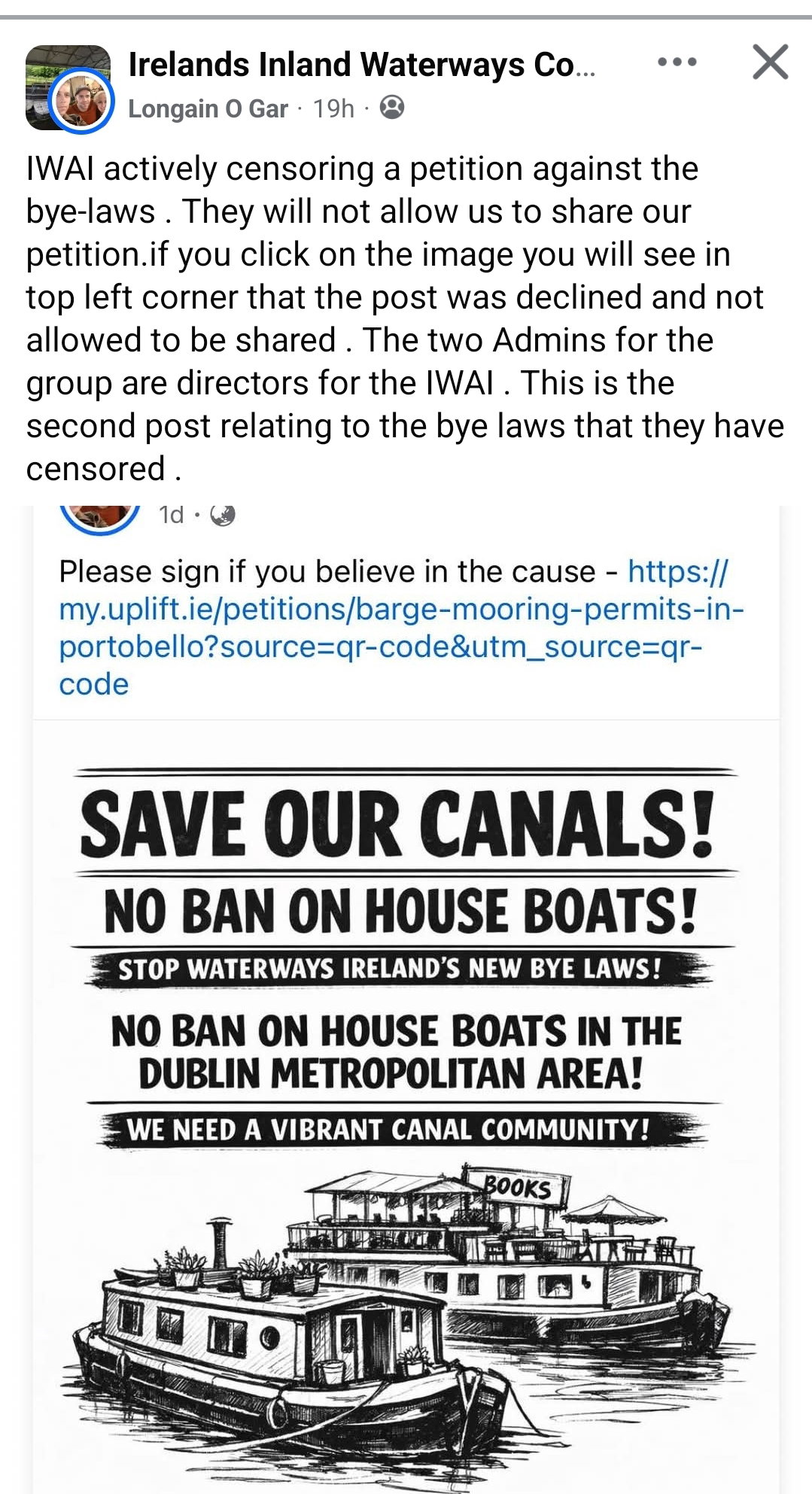 Irelands Inland Waterways Co...

Longain O Gar · 19h ·

IWAI actively censoring a petition against the bye-laws . They will not allow us to share our petition.if you click on the image you will see in top left corner that the post was declined and not allowed to be shared . The two Admins for the group are directors for the IWAI . This is the second post relating to the bye laws that they have censored .

1d ·

Please sign if you believe in the cause - https://my.uplift.ie/petitions/barge-mooring-permits-in-portobello?source=qr-code&utm_source=qr-code

SAVE OUR CANALS!

NO BAN ON HOUSE BOATS!

STOP WATERWAYS IRELAND'S NEW BYE LAWS!

NO BAN ON HOUSE BOATS IN THE DUBLIN METROPOLITAN AREA!

WE NEED A VIBRANT CANAL COMMUNITY!

BOOKS